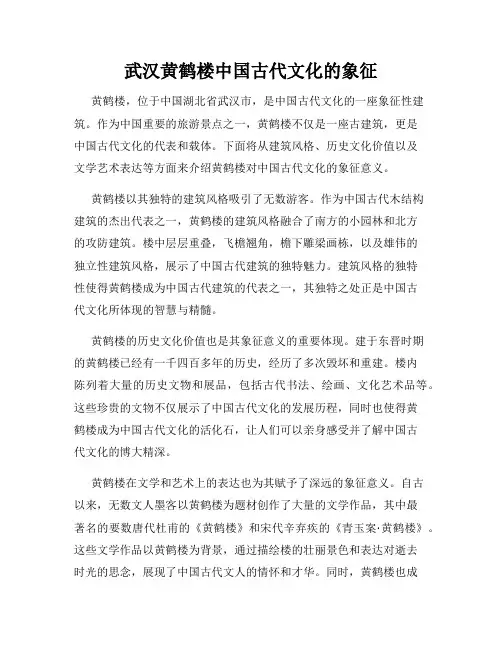 武汉黄鹤楼中国古代文化的象征

黄鹤楼，位于中国湖北省武汉市，是中国古代文化的一座象征性建筑。作为中国重要的旅游景点之一，黄鹤楼不仅是一座古建筑，更是中国古代文化的代表和载体。下面将从建筑风格、历史文化价值以及文学艺术表达等方面来介绍黄鹤楼对中国古代文化的象征意义。

黄鹤楼以其独特的建筑风格吸引了无数游客。作为中国古代木结构建筑的杰出代表之一，黄鹤楼的建筑风格融合了南方的小园林和北方的攻防建筑。楼中层层重叠，飞檐翘角，檐下雕梁画栋，以及雄伟的独立性建筑风格，展示了中国古代建筑的独特魅力。建筑风格的独特性使得黄鹤楼成为中国古代建筑的代表之一，其独特之处正是中国古代文化所体现的智慧与精髓。

黄鹤楼的历史文化价值也是其象征意义的重要体现。建于东晋时期的黄鹤楼已经有一千四百多年的历史，经历了多次毁坏和重建。楼内陈列着大量的历史文物和展品，包括古代书法、绘画、文化艺术品等。这些珍贵的文物不仅展示了中国古代文化的发展历程，同时也使得黄鹤楼成为中国古代文化的活化石，让人们可以亲身感受并了解中国古代文化的博大精深。

黄鹤楼在文学和艺术上的表达也为其赋予了深远的象征意义。自古以来，无数文人墨客以黄鹤楼为题材创作了大量的文学作品，其中最著名的要数唐代杜甫的《黄鹤楼》和宋代辛弃疾的《青玉案·黄鹤楼》。这些文学作品以黄鹤楼为背景，通过描绘楼的壮丽景色和表达对逝去时光的思念，展现了中国古代文人的情怀和才华。同时，黄鹤楼也成